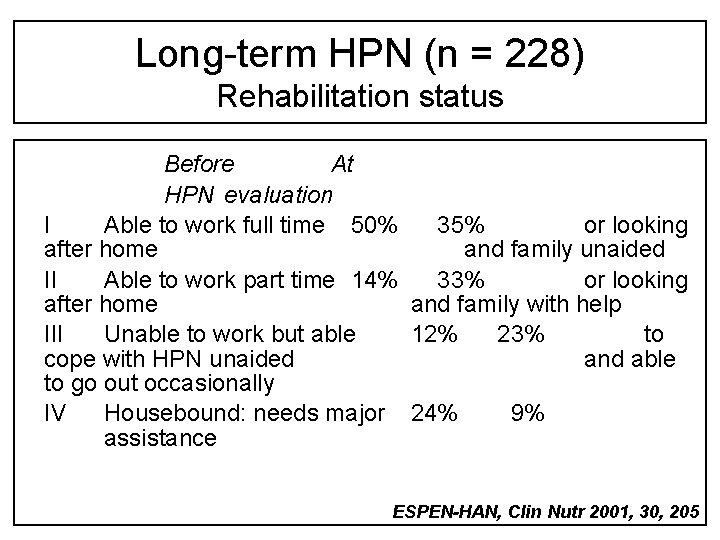 Long-term HPN (n = 228)
Rehabilitation status

Before At
HPN evaluation

I Able to work full time 50% 35% or looking after home and family unaided

II Able to work part time 14% 33% or looking after home and family with help

III Unable to work but able 12% 23% to cope with HPN unaided and able to go out occasionally

IV Housebound: needs major 24% 9% assistance

ESPEN-HAN, Clin Nutr 2001, 30, 205